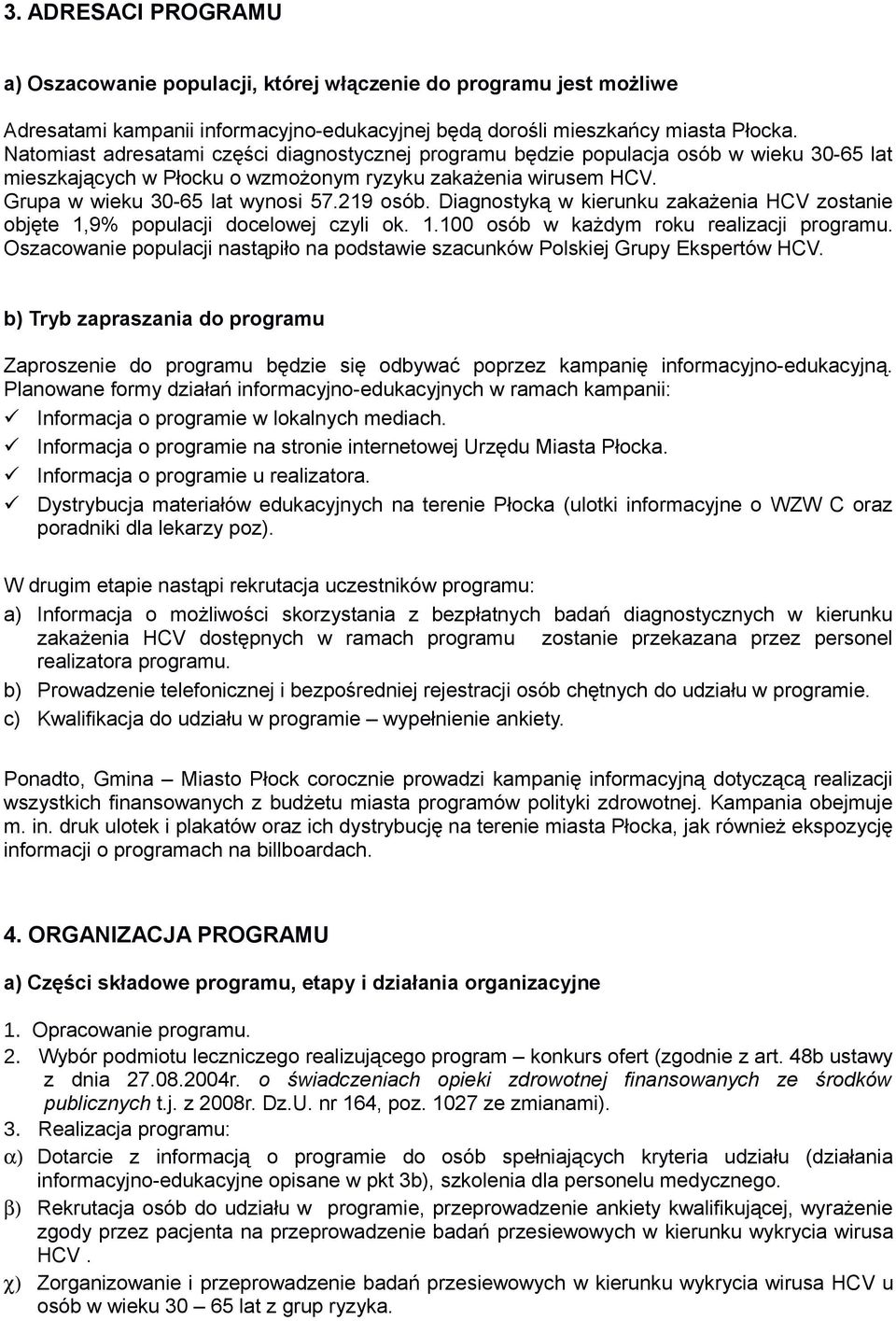 3. ADRESACI PROGRAMU

a) Oszacowanie populacji, której włączenie do programu jest możliwe

Adresatami kampanii informacyjno-edukacyjnej będą dorośli mieszkańcy miasta Płocka. Natomiast adresatami części diagnostycznej programu będzie populacja osób w wieku 30-65 lat mieszkających w Płocku o wzmożonym ryzyku zakażenia wirusem HCV. Grupa w wieku 30-65 lat wynosi 57.219 osób. Diagnostyką w kierunku zakażenia HCV zostanie objęte 1,9% populacji docelowej czyli ok. 1.100 osób w każdym roku realizacji programu. Oszacowanie populacji nastąpiło na podstawie szacunków Polskiej Grupy Ekspertów HCV.

b) Tryb zapraszania do programu

Zaproszenie do programu będzie się odbywać poprzez kampanię informacyjno-edukacyjną. Planowane formy działań informacyjno-edukacyjnych w ramach kampanii:
✓ Informacja o programie w lokalnych mediach.
✓ Informacja o programie na stronie internetowej Urzędu Miasta Płocka.
✓ Informacja o programie u realizatora.
✓ Dystrybucja materiałów edukacyjnych na terenie Płocka (ulotki informacyjne o WZW C oraz poradniki dla lekarzy poz).

W drugim etapie nastąpi rekrutacja uczestników programu:
a) Informacja o możliwości skorzystania z bezpłatnych badań diagnostycznych w kierunku zakażenia HCV dostępnych w ramach programu zostanie przekazana przez personel realizatora programu.
b) Prowadzenie telefonicznej i bezpośredniej rejestracji osób chętnych do udziału w programie.
c) Kwalifikacja do udziału w programie – wypełnienie ankiety.

Ponadto, Gmina – Miasto Płock corocznie prowadzi kampanię informacyjną dotyczącą realizacji wszystkich finansowanych z budżetu miasta programów polityki zdrowotnej. Kampania obejmuje m. in. druk ulotek i plakatów oraz ich dystrybucję na terenie miasta Płocka, jak również ekspozycję informacji o programach na billboardach.

4. ORGANIZACJA PROGRAMU

a) Części składowe programu, etapy i działania organizacyjne

1. Opracowanie programu.
2. Wybór podmiotu leczniczego realizującego program – konkurs ofert (zgodnie z art. 48b ustawy z dnia 27.08.2004r. o świadczeniach opieki zdrowotnej finansowanych ze środków publicznych t.j. z 2008r. Dz.U. nr 164, poz. 1027 ze zmianami).
3. Realizacja programu:
α) Dotarcie z informacją o programie do osób spełniających kryteria udziału (działania informacyjno-edukacyjne opisane w pkt 3b), szkolenia dla personelu medycznego.
β) Rekrutacja osób do udziału w programie, przeprowadzenie ankiety kwalifikującej, wyrażenie zgody przez pacjenta na przeprowadzenie badań przesiewowych w kierunku wykrycia wirusa HCV .
χ) Zorganizowanie i przeprowadzenie badań przesiewowych w kierunku wykrycia wirusa HCV u osób w wieku 30 – 65 lat z grup ryzyka.